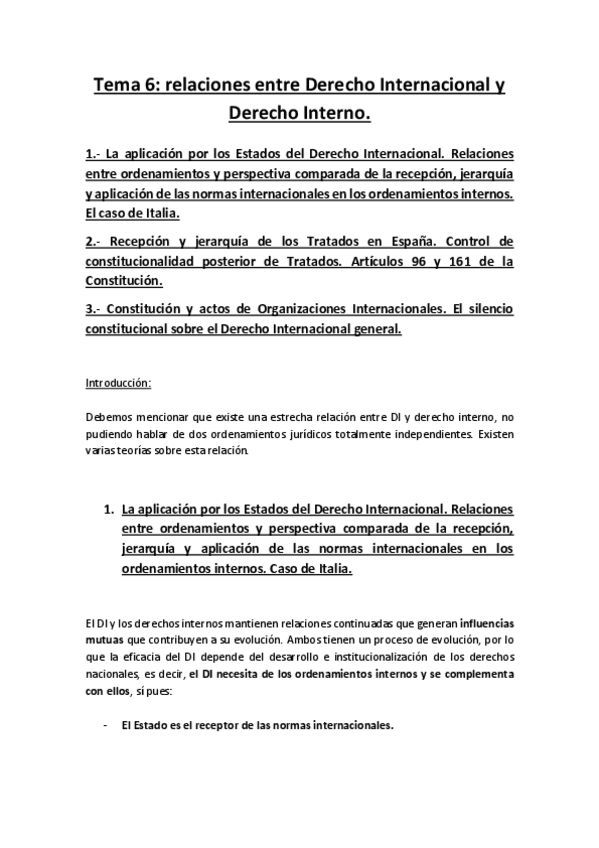 Tema 6: relaciones entre Derecho Internacional y Derecho Interno.

1.- La aplicación por los Estados del Derecho Internacional. Relaciones entre ordenamientos y perspectiva comparada de la recepción, jerarquía y aplicación de las normas internacionales en los ordenamientos internos. El caso de Italia.

2.- Recepción y jerarquía de los Tratados en España. Control de constitucionalidad posterior de Tratados. Artículos 96 y 161 de la Constitución.

3.- Constitución y actos de Organizaciones Internacionales. El silencio constitucional sobre el Derecho Internacional general.

Introducción:

Debemos mencionar que existe una estrecha relación entre DI y derecho interno, no pudiendo hablar de dos ordenamientos jurídicos totalmente independientes. Existen varias teorías sobre esta relación.

1. La aplicación por los Estados del Derecho Internacional. Relaciones entre ordenamientos y perspectiva comparada de la recepción, jerarquía y aplicación de las normas internacionales en los ordenamientos internos. Caso de Italia.

El DI y los derechos internos mantienen relaciones continuadas que generan influencias mutuas que contribuyen a su evolución. Ambos tienen un proceso de evolución, por lo que la eficacia del DI depende del desarrollo e institucionalización de los derechos nacionales, es decir, el DI necesita de los ordenamientos internos y se complementa con ellos, sí pues:

- El Estado es el receptor de las normas internacionales.